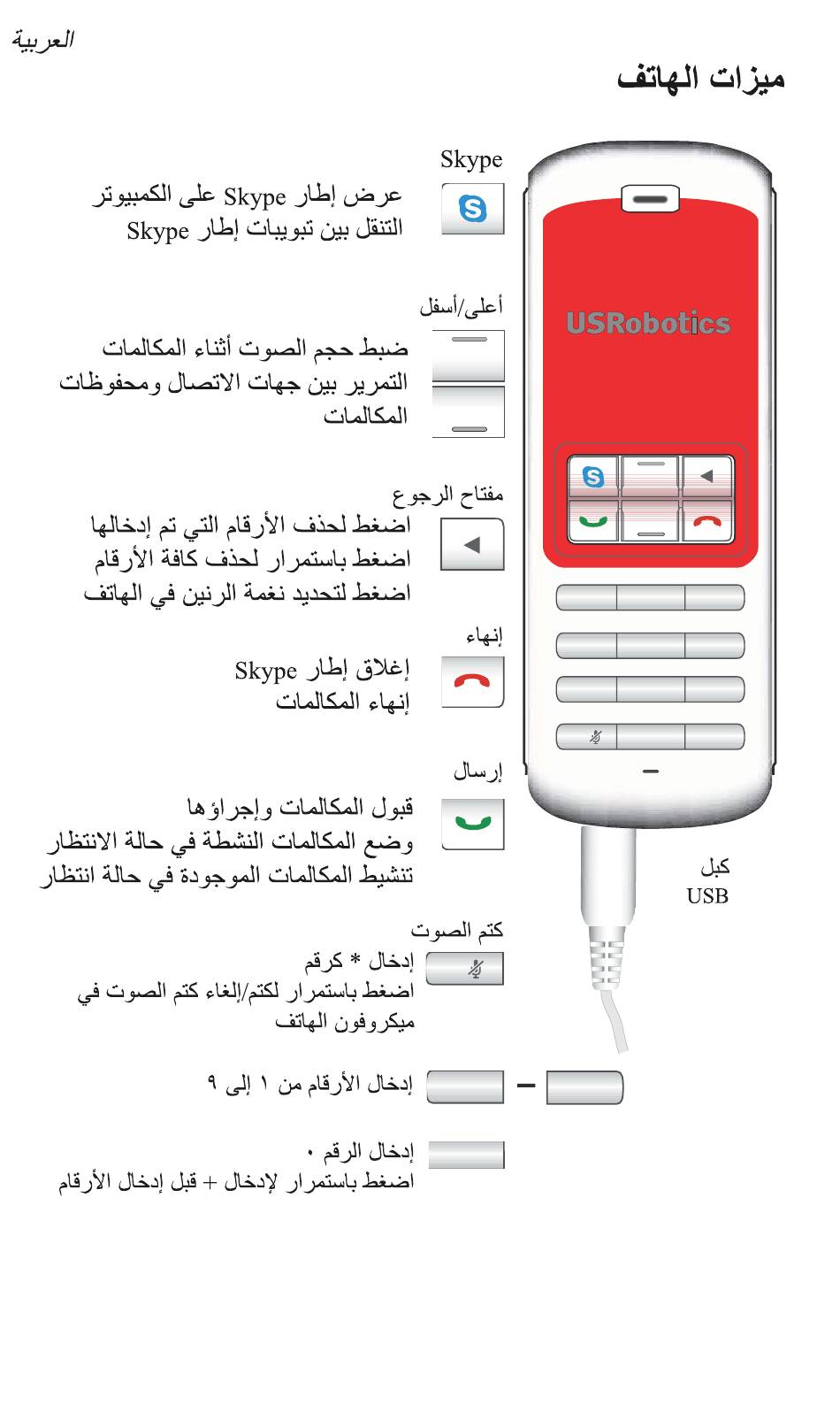 العربية

ميزات الهاتف

Skype

عرض إطار Skype على الكمبيوتر
التنقل بين تبويبات إطار Skype

أعلى/أسفل

ضبط حجم الصوت أثناء المكالمات
التمرير بين جهات الاتصال ومحفوظات المكالمات

مفتاح الرجوع

اضغط لحذف الأرقام التي تم إدخالها
اضغط باستمرار لحذف كافة الأرقام
اضغط لتحديد نغمة الرنين في الهاتف

إنهاء

إغلاق إطار Skype
إنهاء المكالمات

إرسال

قبول المكالمات وإجراؤها
وضع المكالمات النشطة في حالة الانتظار
تنشيط المكالمات الموجودة في حالة انتظار

كتم الصوت

إدخال * كرقم
اضغط باستمرار لكتم/إلغاء كتم الصوت في ميكروفون الهاتف

إدخال الأرقام من ١ إلى ٩

إدخال الرقم ٠
اضغط باستمرار لإدخال + قبل إدخال الأرقام

USRobotics

كبل
USB